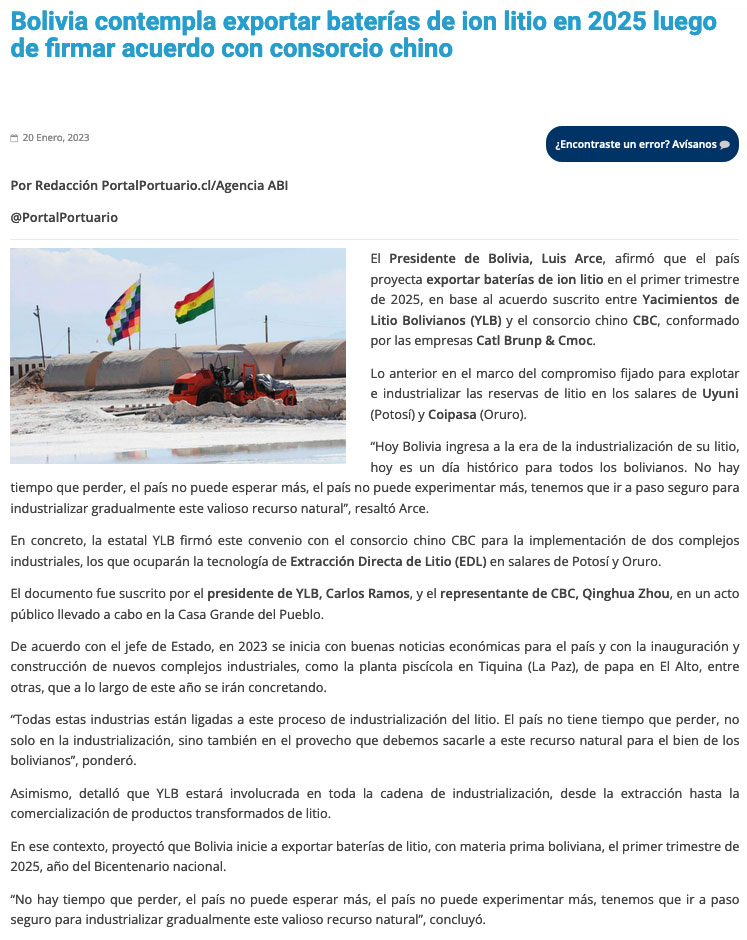 Bolivia contempla exportar baterías de ion litio en 2025 luego de firmar acuerdo con consorcio chino

20 Enero, 2023

¿Encontraste un error? Avísanos

Por Redacción PortalPortuario.cl/Agencia ABI

@PortalPortuario

El Presidente de Bolivia, Luis Arce, afirmó que el país proyecta exportar baterías de ion litio en el primer trimestre de 2025, en base al acuerdo suscrito entre Yacimientos de Litio Bolivianos (YLB) y el consorcio chino CBC, conformado por las empresas Catl Brunp & Cmoc.

Lo anterior en el marco del compromiso fijado para explotar e industrializar las reservas de litio en los salares de Uyuni (Potosí) y Coipasa (Oruro).

“Hoy Bolivia ingresa a la era de la industrialización de su litio, hoy es un día histórico para todos los bolivianos. No hay tiempo que perder, el país no puede esperar más, el país no puede experimentar más, tenemos que ir a paso seguro para industrializar gradualmente este valioso recurso natural”, resaltó Arce.

En concreto, la estatal YLB firmó este convenio con el consorcio chino CBC para la implementación de dos complejos industriales, los que ocuparán la tecnología de Extracción Directa de Litio (EDL) en salares de Potosí y Oruro.

El documento fue suscrito por el presidente de YLB, Carlos Ramos, y el representante de CBC, Qinghua Zhou, en un acto público llevado a cabo en la Casa Grande del Pueblo.

De acuerdo con el jefe de Estado, en 2023 se inicia con buenas noticias económicas para el país y con la inauguración y construcción de nuevos complejos industriales, como la planta piscícola en Tiquina (La Paz), de papa en El Alto, entre otras, que a lo largo de este año se irán concretando.

“Todas estas industrias están ligadas a este proceso de industrialización del litio. El país no tiene tiempo que perder, no solo en la industrialización, sino también en el provecho que debemos sacarle a este recurso natural para el bien de los bolivianos”, ponderó.

Asimismo, detalló que YLB estará involucrada en toda la cadena de industrialización, desde la extracción hasta la comercialización de productos transformados de litio.

En ese contexto, proyectó que Bolivia inicie a exportar baterías de litio, con materia prima boliviana, el primer trimestre de 2025, año del Bicentenario nacional.

“No hay tiempo que perder, el país no puede esperar más, el país no puede experimentar más, tenemos que ir a paso seguro para industrializar gradualmente este valioso recurso natural”, concluyó.